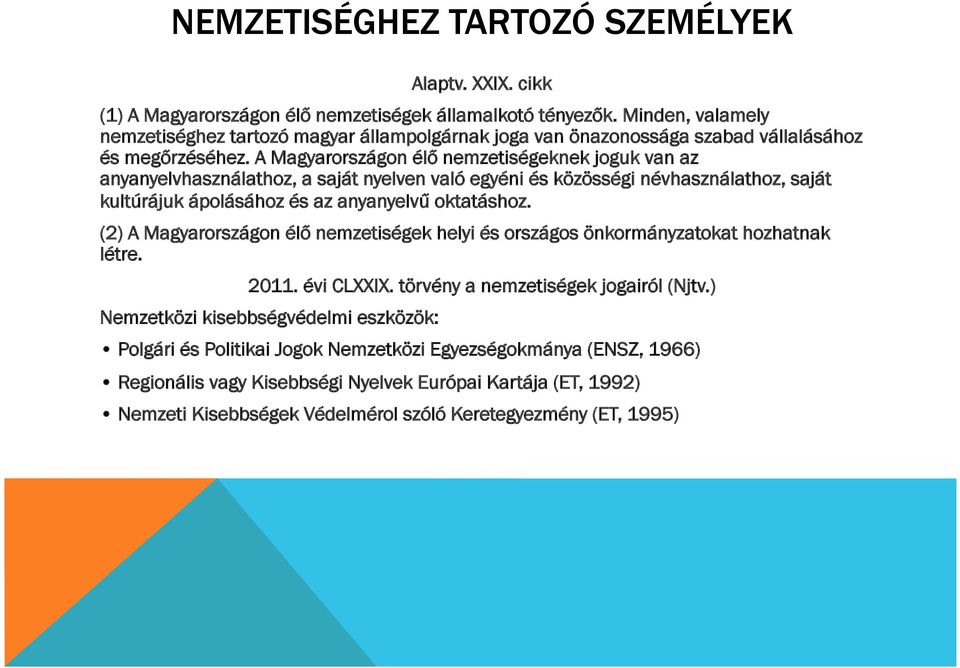 NEMZETISÉGHEZ TARTOZÓ SZEMÉLYEK

Alaptv. XXIX. cikk

(1) A Magyarországon élő nemzetiségek államalkotó tényezők. Minden, valamely nemzetiséghez tartozó magyar állampolgárnak joga van önazonossága szabad vállalásához és megőrzéséhez. A Magyarországon élő nemzetiségeknek joguk van az anyanyelvhasználathoz, a saját nyelven való egyéni és közösségi névhasználathoz, saját kultúrájuk ápolásához és az anyanyelvű oktatáshoz.

(2) A Magyarországon élő nemzetiségek helyi és országos önkormányzatokat hozhatnak létre.

2011. évi CLXXIX. törvény a nemzetiségek jogairól (Njtv.)

Nemzetközi kisebbségvédelmi eszközök:

• Polgári és Politikai Jogok Nemzetközi Egyezségokmánya (ENSZ, 1966)

• Regionális vagy Kisebbségi Nyelvek Európai Kartája (ET, 1992)

• Nemzeti Kisebbségek Védelmérol szóló Keretegyezmény (ET, 1995)